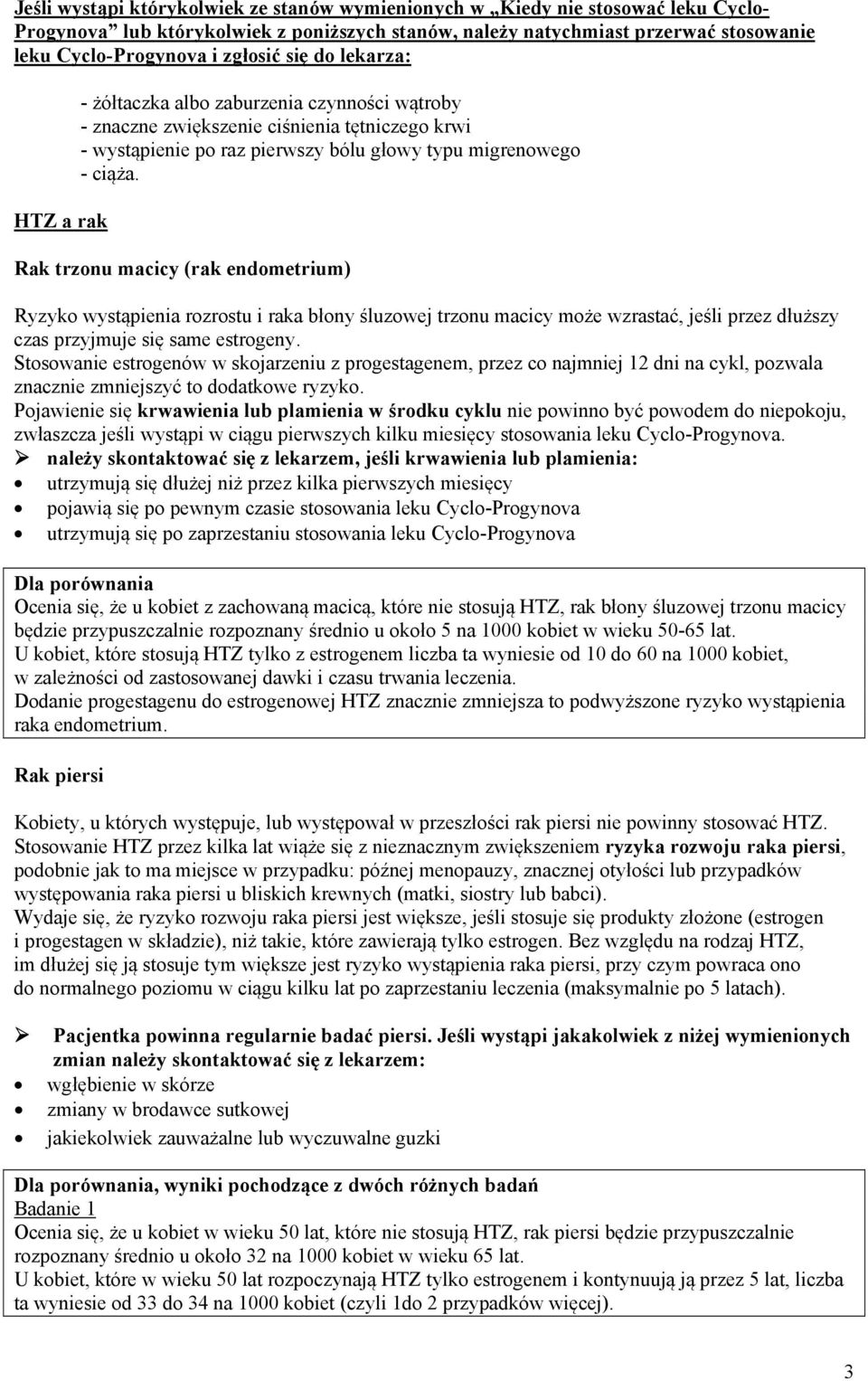 Jeśli wystąpi którykolwiek ze stanów wymienionych w „Kiedy nie stosować leku Cyclo-Progynova” lub którykolwiek z poniższych stanów, należy natychmiast przerwać stosowanie leku Cyclo-Progynova i zgłosić się do lekarza:

- żółtaczka albo zaburzenia czynności wątroby
- znaczne zwiększenie ciśnienia tętniczego krwi
- wystąpienie po raz pierwszy bólu głowy typu migrenowego
- ciąża.

HTZ a rak

Rak trzonu macicy (rak endometrium)

Ryzyko wystąpienia rozrostu i raka błony śluzowej trzonu macicy może wzrastać, jeśli przez dłuższy czas przyjmuje się same estrogeny.
Stosowanie estrogenów w skojarzeniu z progestagenem, przez co najmniej 12 dni na cykl, pozwala znacznie zmniejszyć to dodatkowe ryzyko.
Pojawienie się krwawienia lub plamienia w środku cyklu nie powinno być powodem do niepokoju, zwłaszcza jeśli wystąpi w ciągu pierwszych kilku miesięcy stosowania leku Cyclo-Progynova.
➢ należy skontaktować się z lekarzem, jeśli krwawienia lub plamienia:
• utrzymują się dłużej niż przez kilka pierwszych miesięcy
• pojawią się po pewnym czasie stosowania leku Cyclo-Progynova
• utrzymują się po zaprzestaniu stosowania leku Cyclo-Progynova

Dla porównania
Ocenia się, że u kobiet z zachowaną macicą, które nie stosują HTZ, rak błony śluzowej trzonu macicy będzie przypuszczalnie rozpoznany średnio u około 5 na 1000 kobiet w wieku 50-65 lat.
U kobiet, które stosują HTZ tylko z estrogenem liczba ta wyniesie od 10 do 60 na 1000 kobiet, w zależności od zastosowanej dawki i czasu trwania leczenia.
Dodanie progestagenu do estrogenowej HTZ znacznie zmniejsza to podwyższone ryzyko wystąpienia raka endometrium.

Rak piersi

Kobiety, u których występuje, lub występował w przeszłości rak piersi nie powinny stosować HTZ.
Stosowanie HTZ przez kilka lat wiąże się z nieznacznym zwiększeniem ryzyka rozwoju raka piersi, podobnie jak to ma miejsce w przypadku: późnej menopauzy, znacznej otyłości lub przypadków występowania raka piersi u bliskich krewnych (matki, siostry lub babci).
Wydaje się, że ryzyko rozwoju raka piersi jest większe, jeśli stosuje się produkty złożone (estrogen i progestagen w składzie), niż takie, które zawierają tylko estrogen. Bez względu na rodzaj HTZ, im dłużej się ją stosuje tym większe jest ryzyko wystąpienia raka piersi, przy czym powraca ono do normalnego poziomu w ciągu kilku lat po zaprzestaniu leczenia (maksymalnie po 5 latach).

➢ Pacjentka powinna regularnie badać piersi. Jeśli wystąpi jakakolwiek z niżej wymienionych zmian należy skontaktować się z lekarzem:
• wgłębienie w skórze
• zmiany w brodawce sutkowej
• jakiekolwiek zauważalne lub wyczuwalne guzki

Dla porównania, wyniki pochodzące z dwóch różnych badań
Badanie 1
Ocenia się, że u kobiet w wieku 50 lat, które nie stosują HTZ, rak piersi będzie przypuszczalnie rozpoznany średnio u około 32 na 1000 kobiet w wieku 65 lat.
U kobiet, które w wieku 50 lat rozpoczynają HTZ tylko estrogenem i kontynuują ją przez 5 lat, liczba ta wyniesie od 33 do 34 na 1000 kobiet (czyli 1do 2 przypadków więcej).

3